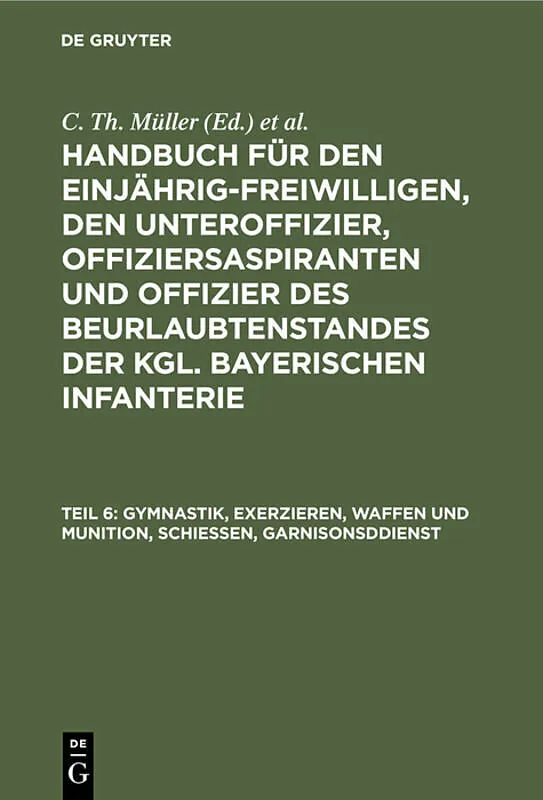 DE GRUYTER

C. Th. Müller (Ed.) et al.

HANDBUCH FÜR DEN EINJÄHRIG-FREIWILLIGEN, DEN UNTEROFFIZIER, OFFIZIERSASPIRANTEN UND OFFIZIER DES BEURLAUBTENSTANDES DER KGL. BAYERISCHEN INFANTERIE

TEIL 6: GYMNASTIK, EXERZIEREN, WAFFEN UND MUNITION, SCHIESSEN, GARNISONSDDIENST

DE
G